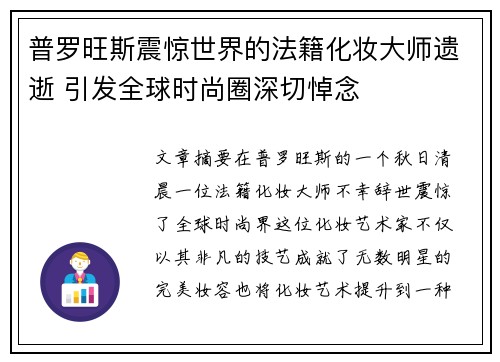 普罗旺斯震惊世界的法籍化妆大师遗逝 引发全球时尚圈深切悼念

文章摘要在普罗旺斯的一个秋日清晨一位法籍化妆大师不幸辞世震惊了全球时尚界这位化妆艺术家不仅以其非凡的技艺成就了无数明星的完美妆容也将化妆艺术提升到一种